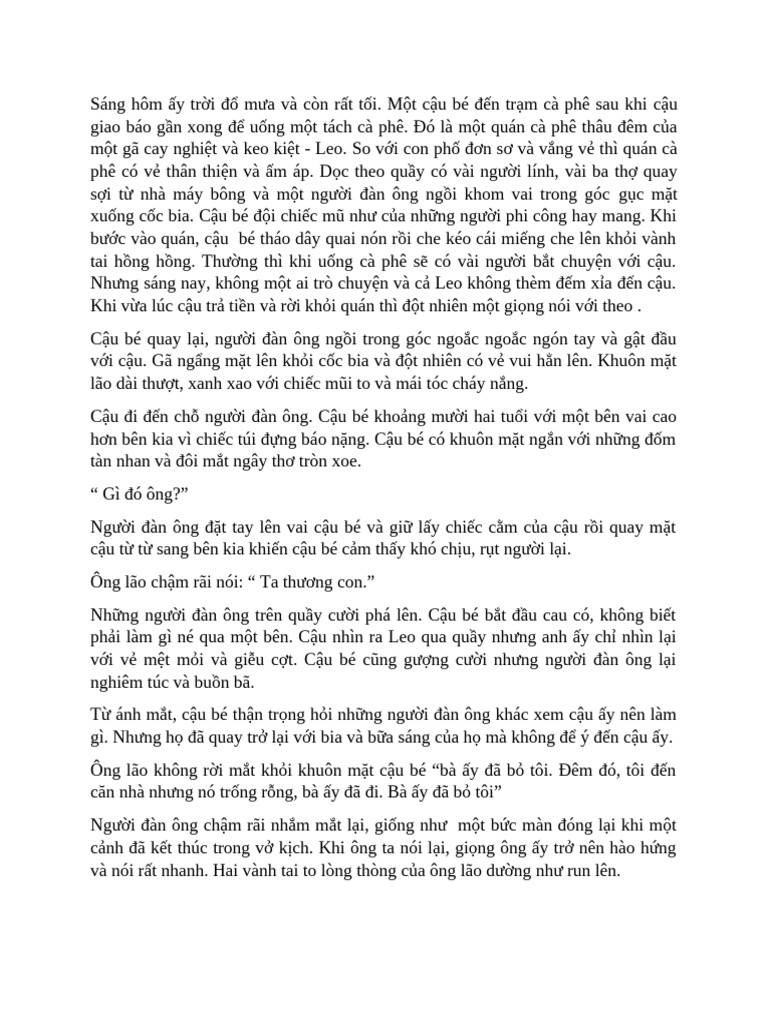 Sáng hôm ấy trời đổ mưa và còn rất tối. Một cậu bé đến trạm cà phê sau khi cậu giao báo gần xong để uống một tách cà phê. Đó là một quán cà phê thâu đêm của một gã cay nghiệt và keo kiệt - Leo. So với con phố đơn sơ và vắng vẻ thì quán cà phê có vẻ thân thiện và ấm áp. Dọc theo quầy có vài người lính, vài ba thợ quay sợi từ nhà máy bông và một người đàn ông ngồi khom vai trong góc gục mặt xuống cốc bia. Cậu bé đội chiếc mũ như của những người phi công hay mang. Khi bước vào quán, cậu bé tháo dây quai nón rồi che kéo cái miếng che lên khỏi vành tai hồng hồng. Thường thì khi uống cà phê sẽ có vài người bắt chuyện với cậu. Nhưng sáng nay, không một ai trò chuyện và cả Leo không thèm đếm xỉa đến cậu. Khi vừa lúc cậu trả tiền và rời khỏi quán thì đột nhiên một giọng nói với theo .

Cậu bé quay lại, người đàn ông ngồi trong góc ngoắc ngoắc ngón tay và gật đầu với cậu. Gã ngẩng mặt lên khỏi cốc bia và đột nhiên có vẻ vui hẳn lên. Khuôn mặt lão dài thượt, xanh xao với chiếc mũi to và mái tóc cháy nắng.

Cậu đi đến chỗ người đàn ông. Cậu bé khoảng mười hai tuổi với một bên vai cao hơn bên kia vì chiếc túi đựng báo nặng. Cậu bé có khuôn mặt ngắn với những đốm tàn nhan và đôi mắt ngây thơ tròn xoe.

“ Gì đó ông?”

Người đàn ông đặt tay lên vai cậu bé và giữ lấy chiếc cằm của cậu rồi quay mặt cậu từ từ sang bên kia khiến cậu bé cảm thấy khó chịu, rụt người lại.

Ông lão chậm rãi nói: “ Ta thương con.”

Những người đàn ông trên quầy cười phá lên. Cậu bé bắt đầu cau có, không biết phải làm gì né qua một bên. Cậu nhìn ra Leo qua quầy nhưng anh ấy chỉ nhìn lại với vẻ mệt mỏi và giễu cợt. Cậu bé cũng gượng cười nhưng người đàn ông lại nghiêm túc và buồn bã.

Từ ánh mắt, cậu bé thận trọng hỏi những người đàn ông khác xem cậu ấy nên làm gì. Nhưng họ đã quay trở lại với bia và bữa sáng của họ mà không để ý đến cậu ấy.

Ông lão không rời mắt khỏi khuôn mặt cậu bé “bà ấy đã bỏ tôi. Đêm đó, tôi đến căn nhà nhưng nó trống rỗng, bà ấy đã đi. Bà ấy đã bỏ tôi”

Người đàn ông chậm rãi nhắm mắt lại, giống như một bức màn đóng lại khi một cảnh đã kết thúc trong vở kịch. Khi ông ta nói lại, giọng ông ấy trở nên hào hứng và nói rất nhanh. Hai vành tai to lòng thòng của ông lão dường như run lên.